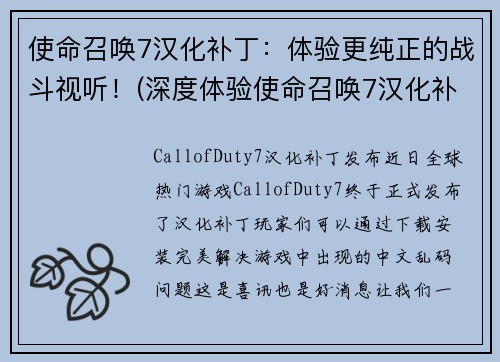 使命召唤7汉化补丁：体验更纯正的战斗视听！(深度体验使命召唤7汉化补

CallofDuty7汉化补丁发布近日全球热门游戏CallofDuty7终于正式发布了汉化补丁玩家们可以通过下载安装完美解决游戏中出现的中文乱码问题这是喜讯也是好消息让我们一